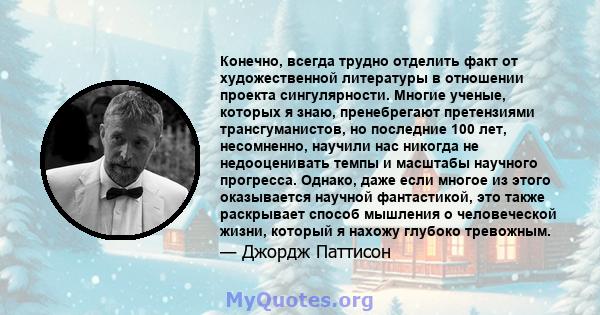 Конечно, всегда трудно отделить факт от художественной литературы в отношении проекта сингулярности. Многие ученые, которых я знаю, пренебрегают претензиями трансгуманистов, но последние 100 лет, несомненно, научили нас никогда не недооценивать темпы и масштабы научного прогресса. Однако, даже если многое из этого оказывается научной фантастикой, это также раскрывает способ мышления о человеческой жизни, который я нахожу глубоко тревожным.

— Джордж Паттисон

MyQuotes.org